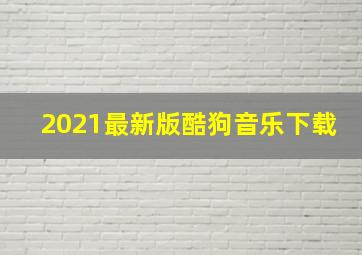 2021最新版酷狗音乐下载